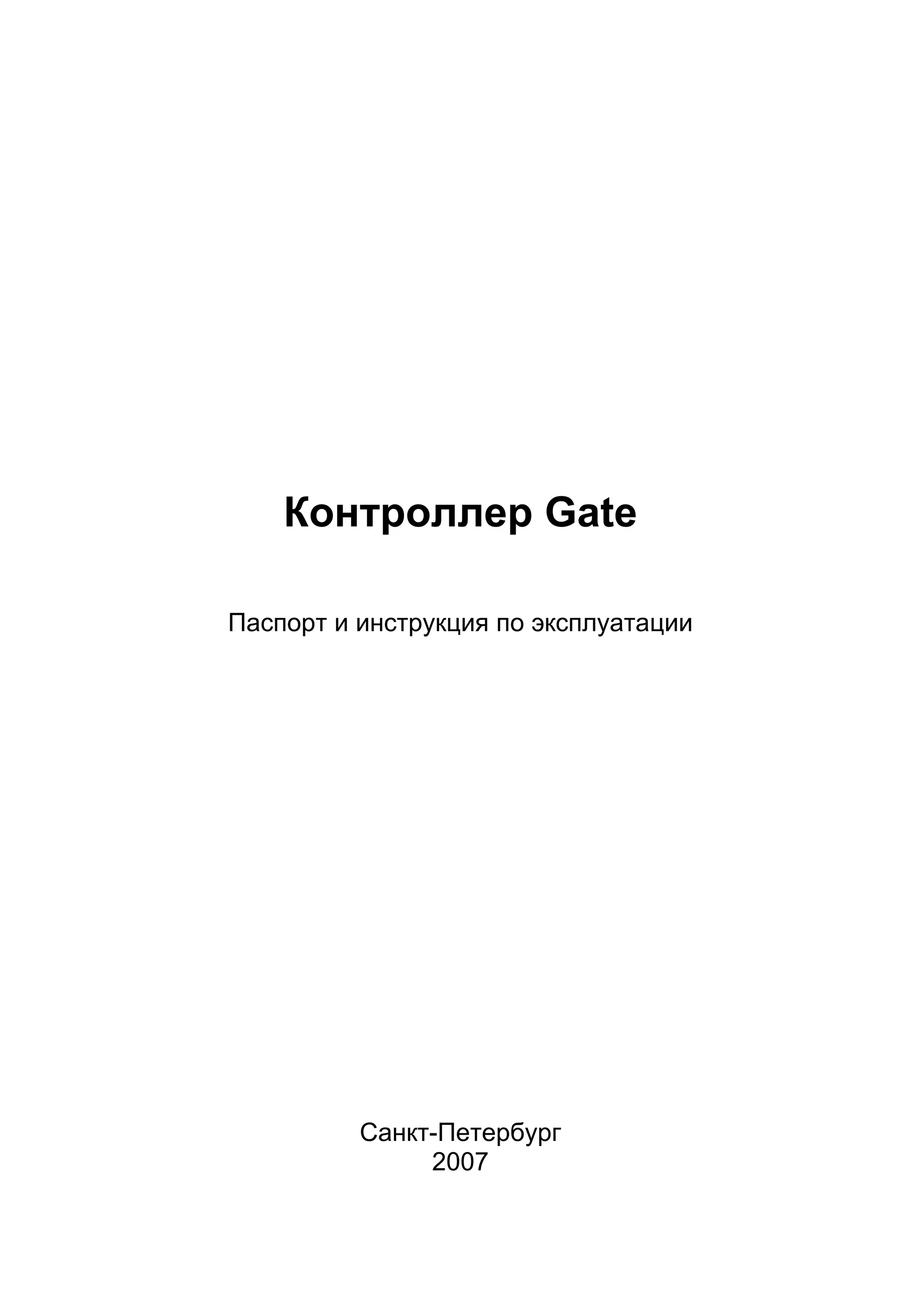 Контроллер Gate

Паспорт и инструкция по эксплуатации

Санкт-Петербург
2007